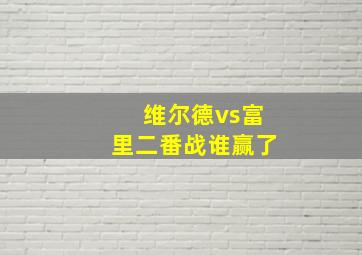 维尔德vs富里二番战谁赢了